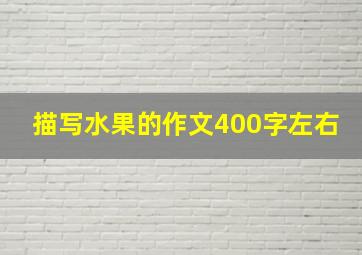 描写水果的作文400字左右